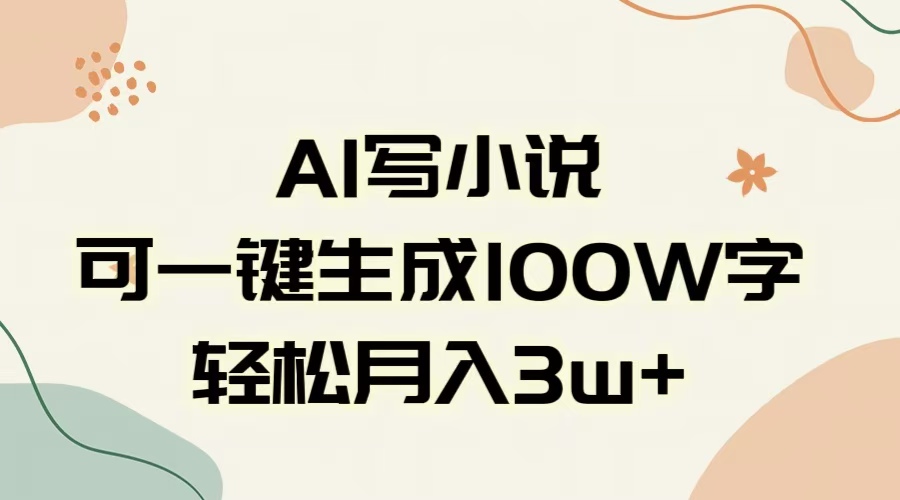 AI写小说
可一键生成100W字
轻松月入3w+